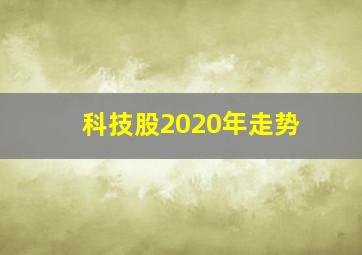 科技股2020年走势